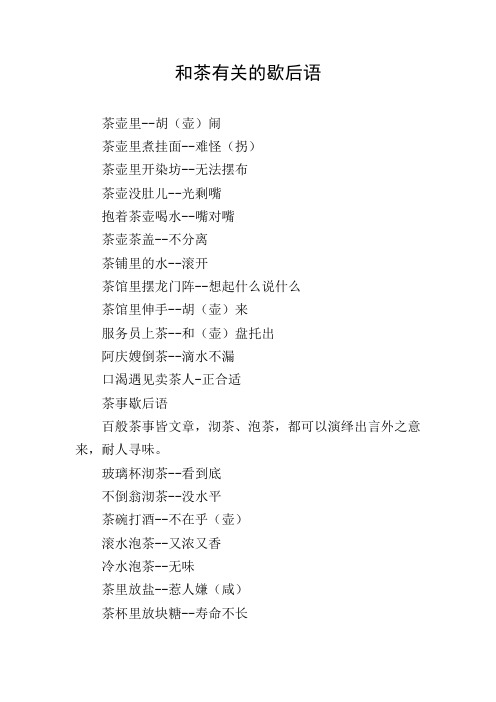 和茶有关的歇后语

茶壶里--胡（壶）闹

茶壶里煮挂面--难怪（拐）

茶壶里开染坊--无法摆布

茶壶没肚儿--光剩嘴

抱着茶壶喝水--嘴对嘴

茶壶茶盖--不分离

茶铺里的水--滚开

茶馆里摆龙门阵--想起什么说什么

茶馆里伸手--胡（壶）来

服务员上茶--和（壶）盘托出

阿庆嫂倒茶--滴水不漏

口渴遇见卖茶人-正合适

茶事歇后语

百般茶事皆文章，沏茶、泡茶，都可以演绎出言外之意来，耐人寻味。

玻璃杯沏茶--看到底

不倒翁沏茶--没水平

茶碗打酒--不在乎（壶）

滚水泡茶--又浓又香

冷水泡茶--无味

茶里放盐--惹人嫌（咸）

茶杯里放块糖--寿命不长